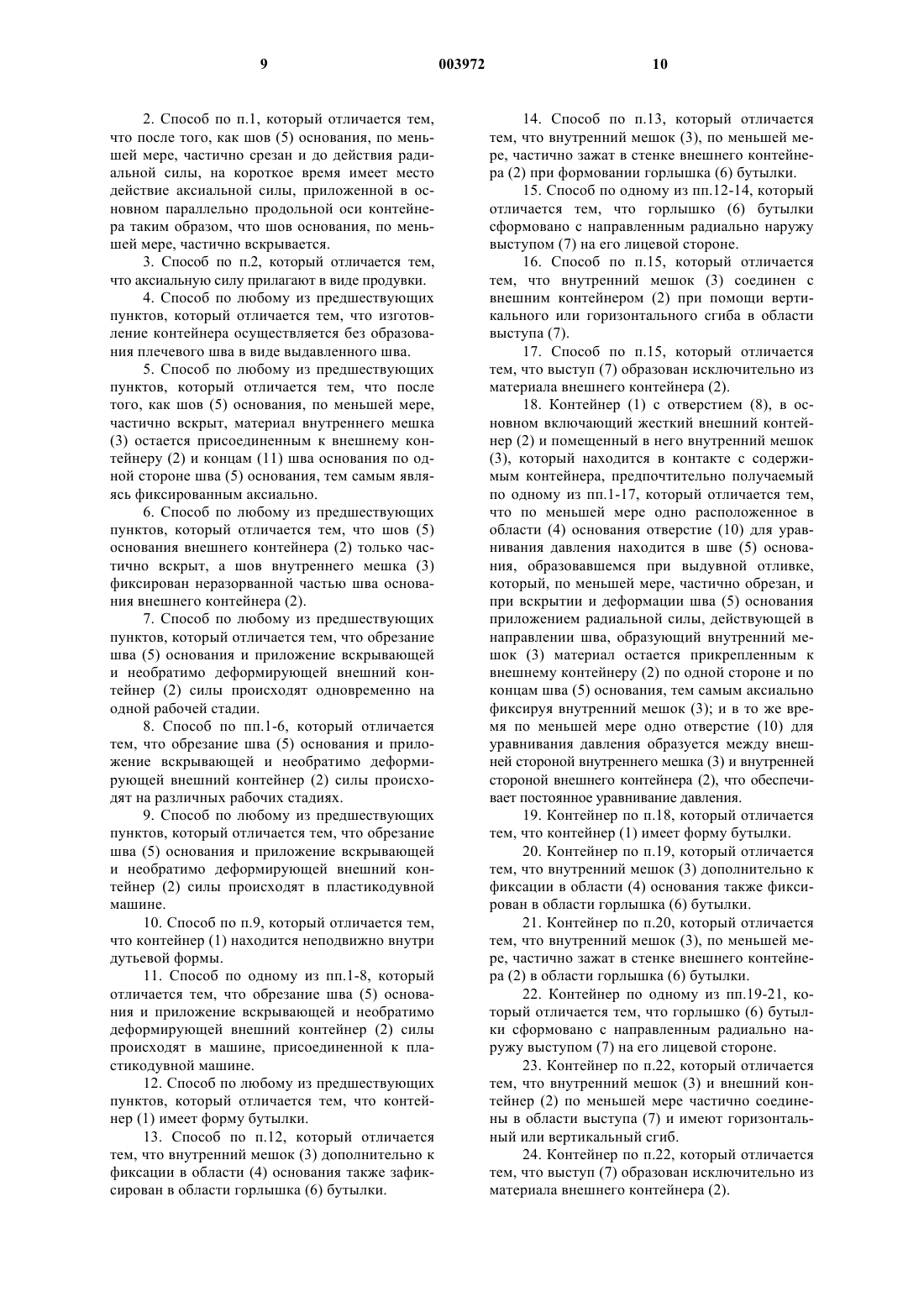 9 003972 10

2. Способ по п.1, который отличается тем, что после того, как шов (5) основания, по меньшей мере, частично срезан и до действия радиальной силы, на короткое время имеет место действие аксиальной силы, приложенной в основном параллельно продольной оси контейнера таким образом, что шов основания, по меньшей мере, частично вскрывается.

3. Способ по п.2, который отличается тем, что аксиальную силу прилагают в виде продувки.

4. Способ по любому из предшествующих пунктов, который отличается тем, что изготовление контейнера осуществляется без образования плечевого шва в виде выдавленного шва.

5. Способ по любому из предшествующих пунктов, который отличается тем, что после того, как шов (5) основания, по меньшей мере, частично вскрыт, материал внутреннего мешка (3) остается присоединенным к внешнему контейнеру (2) и концам (11) шва основания по одной стороне шва (5) основания, тем самым являясь фиксированным аксиально.

6. Способ по любому из предшествующих пунктов, который отличается тем, что шов (5) основания внешнего контейнера (2) только частично вскрыт, а шов внутреннего мешка (3) фиксирован неразорванной частью шва основания внешнего контейнера (2).

7. Способ по любому из предшествующих пунктов, который отличается тем, что обрезание шва (5) основания и приложение вскрывающей и необратимо деформирующей внешний контейнер (2) силы происходят одновременно на одной рабочей стадии.

8. Способ по пп.1-6, который отличается тем, что обрезание шва (5) основания и приложение вскрывающей и необратимо деформирующей внешний контейнер (2) силы происходят на различных рабочих стадиях.

9. Способ по любому из предшествующих пунктов, который отличается тем, что обрезание шва (5) основания и приложение вскрывающей и необратимо деформирующей внешний контейнер (2) силы происходят в пластикодувной машине.

10. Способ по п.9, который отличается тем, что контейнер (1) находится неподвижно внутри дутьевой формы.

11. Способ по одному из пп.1-8, который отличается тем, что обрезание шва (5) основания и приложение вскрывающей и необратимо деформирующей внешний контейнер (2) силы происходят в машине, присоединенной к пластикодувной машине.

12. Способ по любому из предшествующих пунктов, который отличается тем, что контейнер (1) имеет форму бутылки.

13. Способ по п.12, который отличается тем, что внутренний мешок (3) дополнительно к фиксации в области (4) основания также зафиксирован в области горлышка (6) бутылки.

14. Способ по п.13, который отличается тем, что внутренний мешок (3), по меньшей мере, частично зажат в стенке внешнего контейнера (2) при формовании горлышка (6) бутылки.

15. Способ по одному из пп.12-14, который отличается тем, что горлышко (6) бутылки сформовано с направленным радиально наружу выступом (7) на его лицевой стороне.

16. Способ по п.15, который отличается тем, что внутренний мешок (3) соединен с внешним контейнером (2) при помощи вертикального или горизонтального сгиба в области выступа (7).

17. Способ по п.15, который отличается тем, что выступ (7) образован исключительно из материала внешнего контейнера (2).

18. Контейнер (1) с отверстием (8), в основном включающий жесткий внешний контейнер (2) и помещенный в него внутренний мешок (3), который находится в контакте с содержимым контейнера, предпочтительно получаемый по одному из пп.1-17, который отличается тем, что по меньшей мере одно расположенное в области (4) основания отверстие (10) для уравнивания давления находится в шве (5) основания, образовавшемся при выдувной отливке, который, по меньшей мере, частично обрезан, и при вскрытии и деформации шва (5) основания приложением радиальной силы, действующей в направлении шва, образующий внутренний мешок (3) материал остается прикрепленным к внешнему контейнеру (2) по одной стороне и по концам шва (5) основания, тем самым аксиально фиксируя внутренний мешок (3); и в то же время по меньшей мере одно отверстие (10) для уравнивания давления образуется между внешней стороной внутреннего мешка (3) и внутренней стороной внешнего контейнера (2), что обеспечивает постоянное уравнивание давления.

19. Контейнер по п.18, который отличается тем, что контейнер (1) имеет форму бутылки.

20. Контейнер по п.19, который отличается тем, что внутренний мешок (3) дополнительно к фиксации в области (4) основания также фиксирован в области горлышка (6) бутылки.

21. Контейнер по п.20, который отличается тем, что внутренний мешок (3), по меньшей мере, частично зажат в стенке внешнего контейнера (2) в области горлышка (6) бутылки.

22. Контейнер по одному из пп.19-21, который отличается тем, что горлышко (6) бутылки сформовано с направленным радиально наружу выступом (7) на его лицевой стороне.

23. Контейнер по п.22, который отличается тем, что внутренний мешок (3) и внешний контейнер (2) по меньшей мере частично соединены в области выступа (7) и имеют горизонтальный или вертикальный сгиб.

24. Контейнер по п.22, который отличается тем, что выступ (7) образован исключительно из материала внешнего контейнера (2).